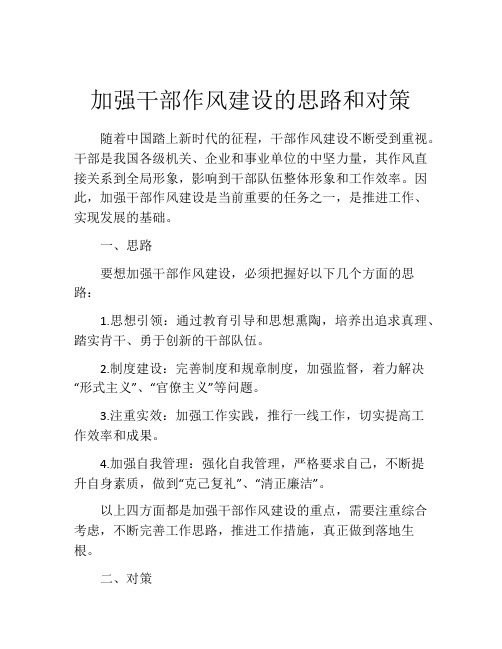 加强干部作风建设的思路和对策

随着中国踏上新时代的征程，干部作风建设不断受到重视。干部是我国各级机关、企业和事业单位的中坚力量，其作风直接关系到全局形象，影响到干部队伍整体形象和工作效率。因此，加强干部作风建设是当前重要的任务之一，是推进工作、实现发展的基础。

一、思路

要想加强干部作风建设，必须把握好以下几个方面的思路：

1.思想引领：通过教育引导和思想熏陶，培养出追求真理、踏实肯干、勇于创新的干部队伍。

2.制度建设：完善制度和规章制度，加强监督，着力解决“形式主义”、“官僚主义”等问题。

3.注重实效：加强工作实践，推行一线工作，切实提高工作效率和成果。

4.加强自我管理：强化自我管理，严格要求自己，不断提升自身素质，做到“克己复礼”、“清正廉洁”。

以上四方面都是加强干部作风建设的重点，需要注重综合考虑，不断完善工作思路，推进工作措施，真正做到落地生根。

二、对策